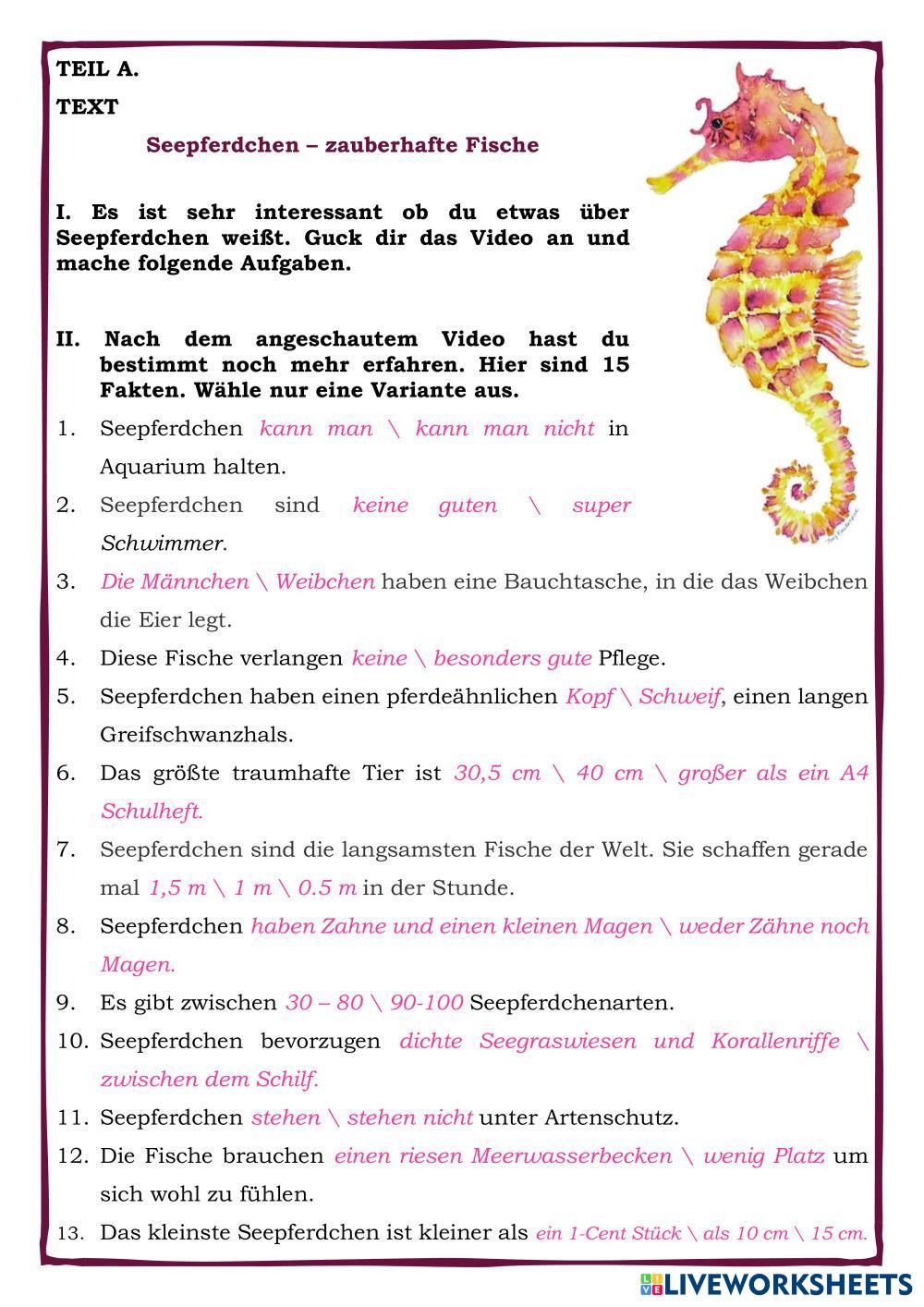 TEIL A.

TEXT

Seepferdchen – zauberhafte Fische

I. Es ist sehr interessant ob du etwas über Seepferdchen weißt. Guck dir das Video an und mache folgende Aufgaben.

II. Nach dem angeschautem Video hast du bestimmt noch mehr erfahren. Hier sind 15 Fakten. Wähle nur eine Variante aus.

1. Seepferdchen kann man \ kann man nicht in Aquarium halten.

2. Seepferdchen sind keine guten \ super Schwimmer.

3. Die Männchen \ Weibchen haben eine Bauchtasche, in die das Weibchen die Eier legt.

4. Diese Fische verlangen keine \ besonders gute Pflege.

5. Seepferdchen haben einen pferdeähnlichen Kopf \ Schweif, einen langen Greifschwanzhals.

6. Das größte traumhafte Tier ist 30,5 cm \ 40 cm \ großer als ein A4 Schulheft.

7. Seepferdchen sind die langsamsten Fische der Welt. Sie schaffen gerade mal 1,5 m \ 1 m \ 0.5 m in der Stunde.

8. Seepferdchen haben Zahne und einen kleinen Magen \ weder Zähne noch Magen.

9. Es gibt zwischen 30 – 80 \ 90-100 Seepferdchenarten.

10. Seepferdchen bevorzugen dichte Seegraswiesen und Korallenriffe \ zwischen dem Schilf.

11. Seepferdchen stehen \ stehen nicht unter Artenschutz.

12. Die Fische brauchen einen riesen Meerwasserbecken \ wenig Platz um sich wohl zu fühlen.

13. Das kleinste Seepferdchen ist kleiner als ein 1-Cent Stück \ als 10 cm \ 15 cm.

LIVEWORKSHEETS